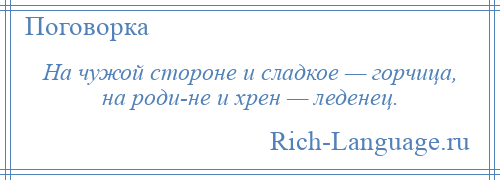 Поговорка

На чужой стороне и сладкое — горчица, на роди-не и хрен — леденец.

Rich-Language.ru